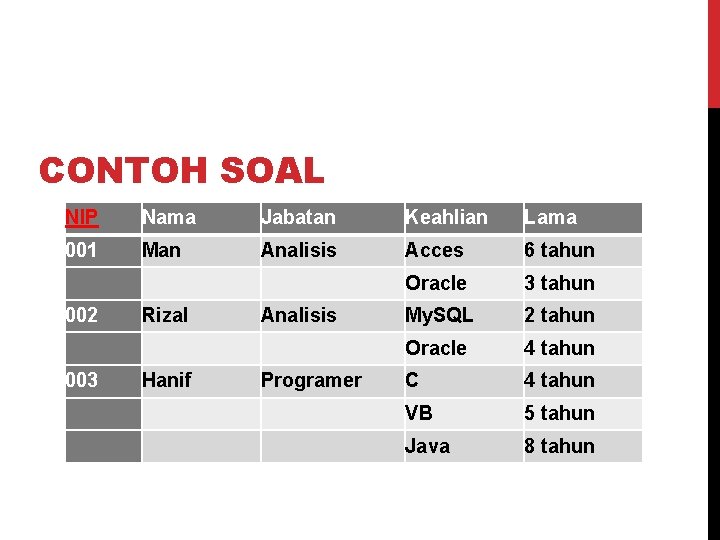 CONTOH SOAL

| NIP | Nama | Jabatan | Keahlian | Lama |
|---|---|---|---|---|
| 001 | Man | Analisis | Acces | 6 tahun |
| | | | Oracle | 3 tahun |
| 002 | Rizal | Analisis | MySQL | 2 tahun |
| | | | Oracle | 4 tahun |
| 003 | Hanif | Programer | C | 4 tahun |
| | | | VB | 5 tahun |
| | | | Java | 8 tahun |